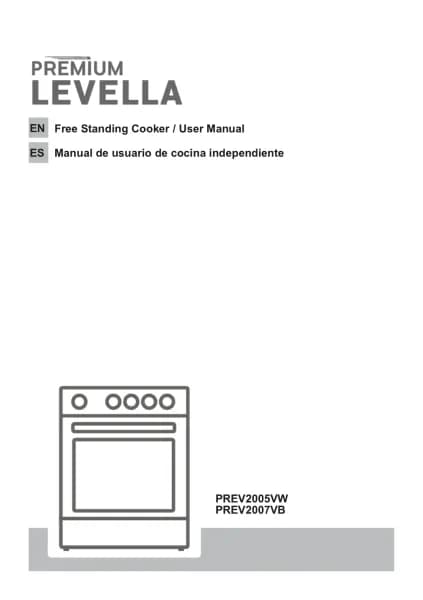 PREMIUM
LEVELLA

EN Free Standing Cooker / User Manual

ES Manual de usuario de cocina independiente

PREV2005VW
PREV2007VB